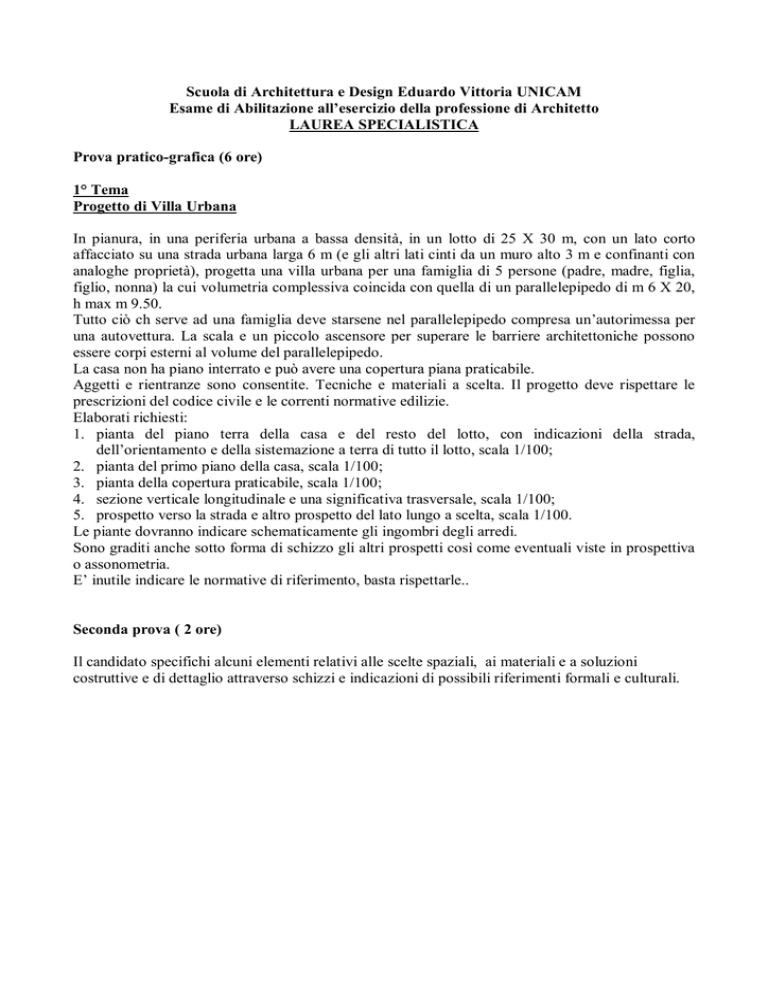 Scuola di Architettura e Design Eduardo Vittoria UNICAM
Esame di Abilitazione all'esercizio della professione di Architetto
LAUREA SPECIALISTICA

Prova pratico-grafica (6 ore)

1° Tema
Progetto di Villa Urbana

In pianura, in una periferia urbana a bassa densità, in un lotto di 25 X 30 m, con un lato corto affacciato su una strada urbana larga 6 m (e gli altri lati cinti da un muro alto 3 m e confinanti con analoghe proprietà), progetta una villa urbana per una famiglia di 5 persone (padre, madre, figlia, figlio, nonna) la cui volumetria complessiva coincida con quella di un parallelepipedo di m 6 X 20, h max m 9.50.
Tutto ciò ch serve ad una famiglia deve starsene nel parallelepipedo compresa un'autorimessa per una autovettura. La scala e un piccolo ascensore per superare le barriere architettoniche possono essere corpi esterni al volume del parallelepipedo.
La casa non ha piano interrato e può avere una copertura piana praticabile.
Aggetti e rientranze sono consentite. Tecniche e materiali a scelta. Il progetto deve rispettare le prescrizioni del codice civile e le correnti normative edilizie.
Elaborati richiesti:
1. pianta del piano terra della casa e del resto del lotto, con indicazioni della strada, dell'orientamento e della sistemazione a terra di tutto il lotto, scala 1/100;
2. pianta del primo piano della casa, scala 1/100;
3. pianta della copertura praticabile, scala 1/100;
4. sezione verticale longitudinale e una significativa trasversale, scala 1/100;
5. prospetto verso la strada e altro prospetto del lato lungo a scelta, scala 1/100.
Le piante dovranno indicare schematicamente gli ingombri degli arredi.
Sono graditi anche sotto forma di schizzo gli altri prospetti così come eventuali viste in prospettiva o assonometria.
E' inutile indicare le normative di riferimento, basta rispettarle..

Seconda prova ( 2 ore)

Il candidato specifichi alcuni elementi relativi alle scelte spaziali, ai materiali e a soluzioni costruttive e di dettaglio attraverso schizzi e indicazioni di possibili riferimenti formali e culturali.